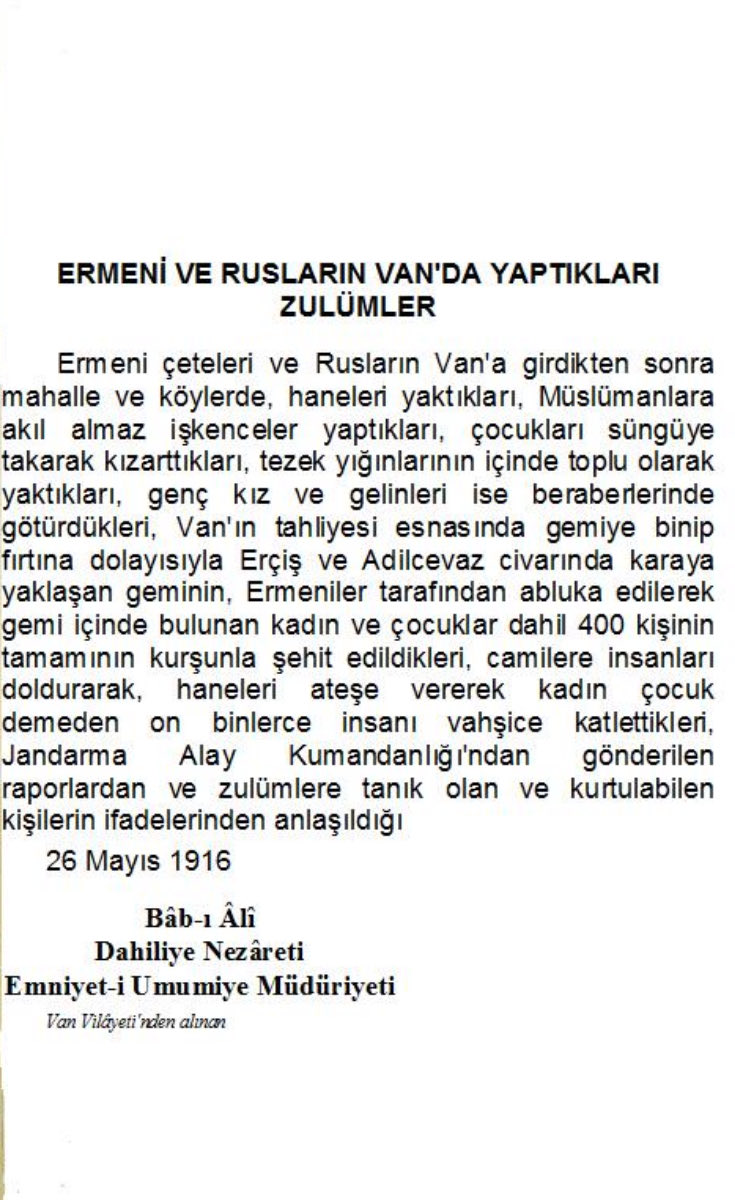 ERMENİ VE RUSLARIN VAN'DA YAPTIKLARI ZULÜMLER

Ermeni çeteleri ve Rusların Van'a girdikten sonra mahalle ve köylerde, haneleri yaktıkları, Müslümanlara akıl almaz işkenceler yaptıkları, çocukları süngüye takarak kızarttıkları, tezek yığınlarının içinde toplu olarak yaktıkları, genç kız ve gelinleri ise beraberlerinde götürdükleri, Van'ın tahliyesi esnasında gemiye binip fırtına dolayısıyla Erçiş ve Adilcevaz civarında karaya yaklaşan geminin, Ermeniler tarafından abluka edilerek gemi içinde bulunan kadın ve çocuklar dahil 400 kişinin tamamının kurşunla şehit edildikleri, camilere insanları doldurarak, haneleri ateşe vererek kadın çocuk demeden on binlerce insanı vahşice katlettikleri, Jandarma Alay Kumandanlığı'ndan gönderilen raporlardan ve zulümlere tanık olan ve kurtulabilen kişilerin ifadelerinden anlaşıldığı

26 Mayıs 1916

Bâb-ı Âlî
Dahiliye Nezâreti
Emniyet-i Umumiye Müdüriyeti

Van Vilâyeti'nden alınan